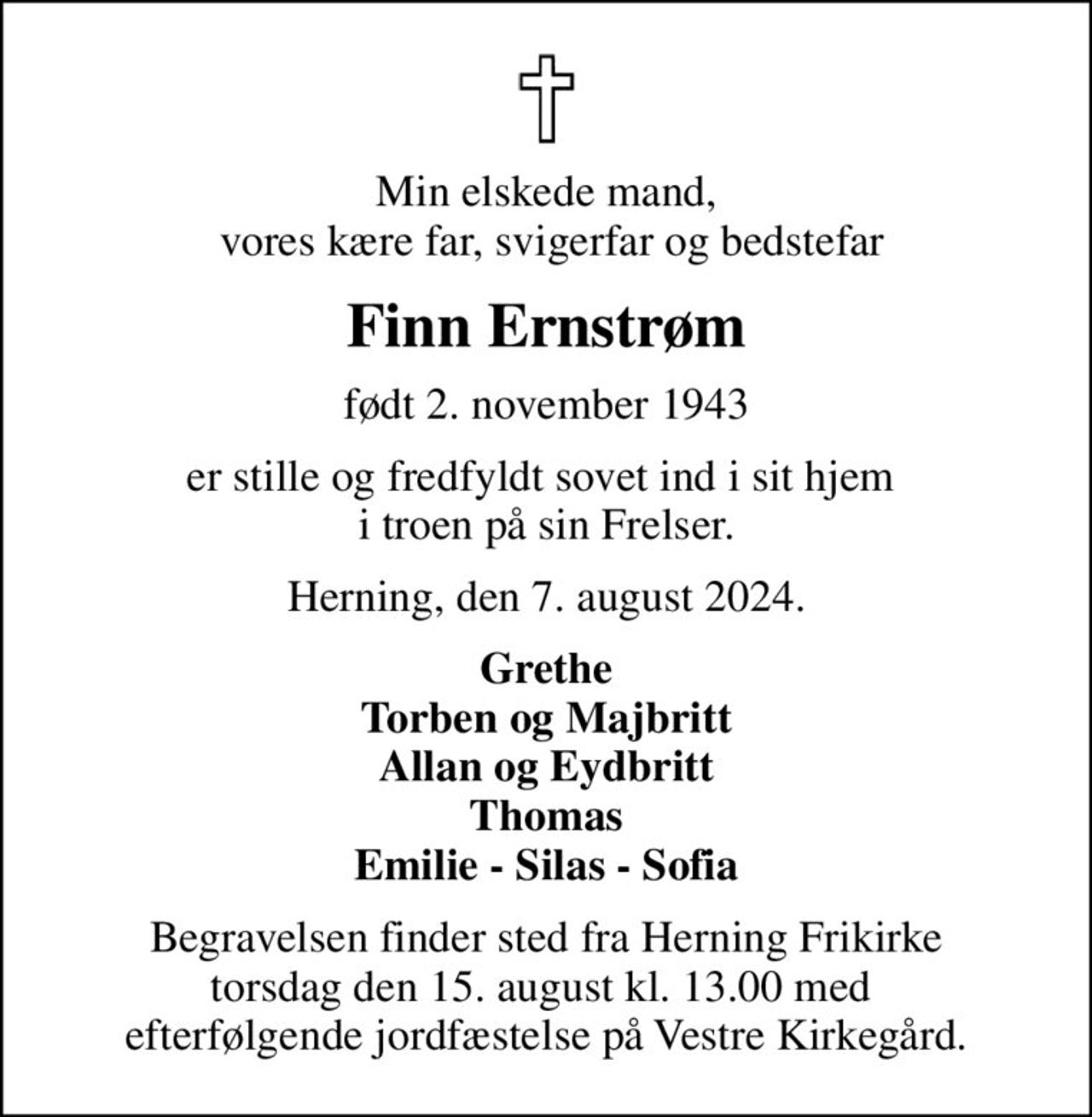 Min elskede mand,
vores kære far, svigerfar og bedstefar

Finn Ernstrøm

født 2. november 1943

er stille og fredfyldt sovet ind i sit hjem
i troen på sin Frelser.

Herning, den 7. august 2024.

Grethe
Torben og Majbritt
Allan og Eydbritt
Thomas
Emilie - Silas - Sofia

Begravelsen finder sted fra Herning Frikirke torsdag den 15. august kl. 13.00 med efterfølgende jordfæstelse på Vestre Kirkegård.